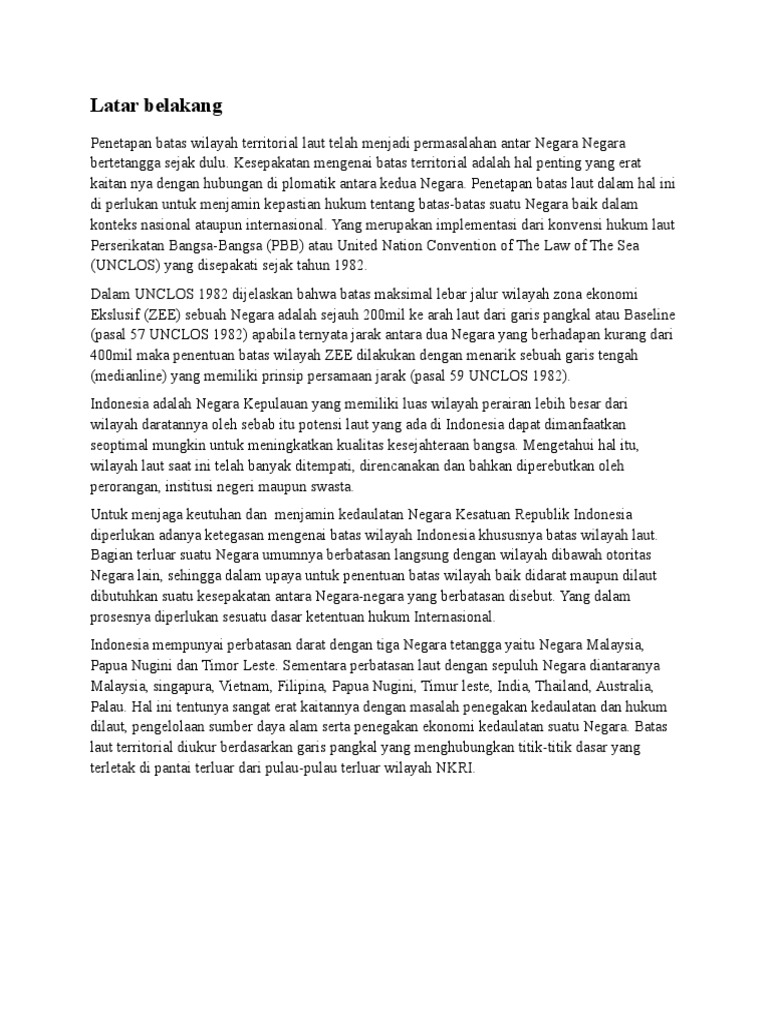 Latar belakang

Penetapan batas wilayah territorial laut telah menjadi permasalahan antar Negara Negara bertetangga sejak dulu. Kesepakatan mengenai batas territorial adalah hal penting yang erat kaitan nya dengan hubungan di plomatik antara kedua Negara. Penetapan batas laut dalam hal ini di perlukan untuk menjamin kepastian hukum tentang batas-batas suatu Negara baik dalam konteks nasional ataupun internasional. Yang merupakan implementasi dari konvensi hukum laut Perserikatan Bangsa-Bangsa (PBB) atau United Nation Convention of The Law of The Sea (UNCLOS) yang disepakati sejak tahun 1982.

Dalam UNCLOS 1982 dijelaskan bahwa batas maksimal lebar jalur wilayah zona ekonomi Ekslusif (ZEE) sebuah Negara adalah sejauh 200mil ke arah laut dari garis pangkal atau Baseline (pasal 57 UNCLOS 1982) apabila ternyata jarak antara dua Negara yang berhadapan kurang dari 400mil maka penentuan batas wilayah ZEE dilakukan dengan menarik sebuah garis tengah (medianline) yang memiliki prinsip persamaan jarak (pasal 59 UNCLOS 1982).

Indonesia adalah Negara Kepulauan yang memiliki luas wilayah perairan lebih besar dari wilayah daratannya oleh sebab itu potensi laut yang ada di Indonesia dapat dimanfaatkan seoptimal mungkin untuk meningkatkan kualitas kesejahteraan bangsa. Mengetahui hal itu, wilayah laut saat ini telah banyak ditempati, direncanakan dan bahkan diperebutkan oleh perorangan, institusi negeri maupun swasta.

Untuk menjaga keutuhan dan menjamin kedaulatan Negara Kesatuan Republik Indonesia diperlukan adanya ketegasan mengenai batas wilayah Indonesia khususnya batas wilayah laut. Bagian terluar suatu Negara umumnya berbatasan langsung dengan wilayah dibawah otoritas Negara lain, sehingga dalam upaya untuk penentuan batas wilayah baik didarat maupun dilaut dibutuhkan suatu kesepakatan antara Negara-negara yang berbatasan disebut. Yang dalam prosesnya diperlukan sesuatu dasar ketentuan hukum Internasional.

Indonesia mempunyai perbatasan darat dengan tiga Negara tetangga yaitu Negara Malaysia, Papua Nugini dan Timor Leste. Sementara perbatasan laut dengan sepuluh Negara diantaranya Malaysia, singapura, Vietnam, Filipina, Papua Nugini, Timur leste, India, Thailand, Australia, Palau. Hal ini tentunya sangat erat kaitannya dengan masalah penegakan kedaulatan dan hukum dilaut, pengelolaan sumber daya alam serta penegakan ekonomi kedaulatan suatu Negara. Batas laut territorial diukur berdasarkan garis pangkal yang menghubungkan titik-titik dasar yang terletak di pantai terluar dari pulau-pulau terluar wilayah NKRI.